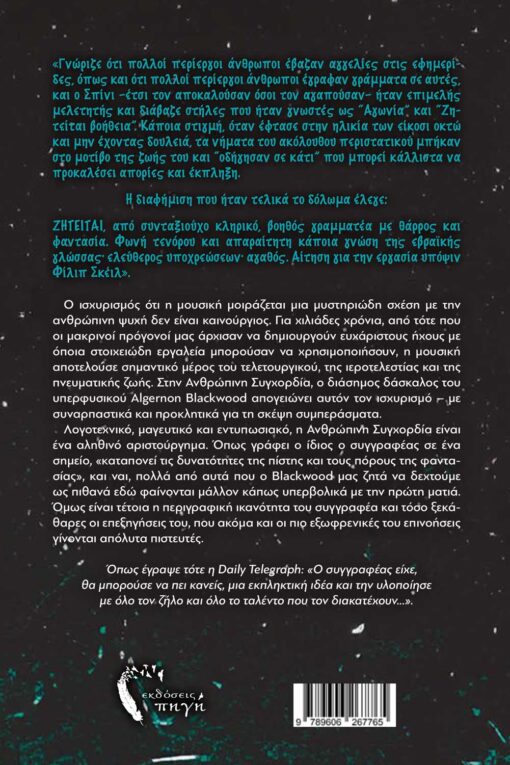 «Γνώριζε ότι πολλοί περίεργοι άνθρωποι έβαζαν αγγελίες στις εφημερίδες, όπως και ότι πολλοί περίεργοι άνθρωποι έγραφαν γράμματα σε αυτές, και ο Σπίνι –έτσι τον αποκαλούσαν όσοι τον αγαπούσαν– ήταν επιμελής μελετητής και διάβαζε στήλες που ήταν γνωστές ως "Αγωνία" και "Ζητείται βοήθεια". Κάποια στιγμή, όταν έφτασε στην ηλικία των είκοσι οκτώ και μην έχοντας δουλειά, τα νήματα του ακόλουθου περιστατικού μπήκαν στο μοτίβο της ζωής του και "οδήγησαν σε κάτι" που μπορεί κάλλιστα να προκαλέσει απορίες και έκπληξη.

Η διαφήμιση που ήταν τελικά το δόλωμα έλεγε:

ΖΗΤΕΙΤΑΙ, από συνταξιούχο κληρικό, βοηθός γραμματέα με θάρρος και φαντασία. Φωνή τενόρου και απαραίτητη κάποια γνώση της εβραϊκής γλώσσας· ελεύθερος υποχρεώσεων· αγαθός. Αίτηση για την εργασία υπόψιν Φίλιπ Σκέιλ».

Ο ισχυρισμός ότι η μουσική μοιράζεται μια μυστηριώδη σχέση με την ανθρώπινη ψυχή δεν είναι καινούργιος. Για χιλιάδες χρόνια, από τότε που οι μακρινοί πρόγονοί μας άρχισαν να δημιουργούν ευχάριστους ήχους με όποια στοιχειώδη εργαλεία μπορούσαν να χρησιμοποιήσουν, η μουσική αποτελούσε σημαντικό μέρος του τελετουργικού, της ιεροτελεστίας και της πνευματικής ζωής. Στην Ανθρώπινη Συγχορδία, ο διάσημος δάσκαλος του υπερφυσικού Algernon Blackwood απογειώνει αυτόν τον ισχυρισμό – με συναρπαστικά και προκλητικά για τη σκέψη συμπεράσματα.

Λογοτεχνικό, μαγευτικό και εντυπωσιακό, η Ανθρώπινη Συγχορδία είναι ένα αληθινό αριστούργημα. Όπως γράφει ο ίδιος ο συγγραφέας σε ένα σημείο, «καταπονεί τις δυνατότητες της πίστης και τους πόρους της φαντασίας», και ναι, πολλά από αυτά που ο Blackwood μας ζητά να δεχτούμε ως πιθανά εδώ φαίνονται μάλλον κάπως υπερβολικά με την πρώτη ματιά. Όμως είναι τέτοια η περιγραφική ικανότητα του συγγραφέα και τόσο ξεκάθαρες οι επεξηγήσεις του, που ακόμα και οι πιο εξωφρενικές του επινοήσεις γίνονται απόλυτα πιστευτές.

Όπως έγραψε τότε η Daily Telegraph: «Ο συγγραφέας είχε, θα μπορούσε να πει κανείς, μια εκπληκτική ιδέα και την υλοποίησε με όλο τον ζήλο και όλο το ταλέντο που τον διακατέχουν...».

εκδόσεις πηγή

9 789606 267765